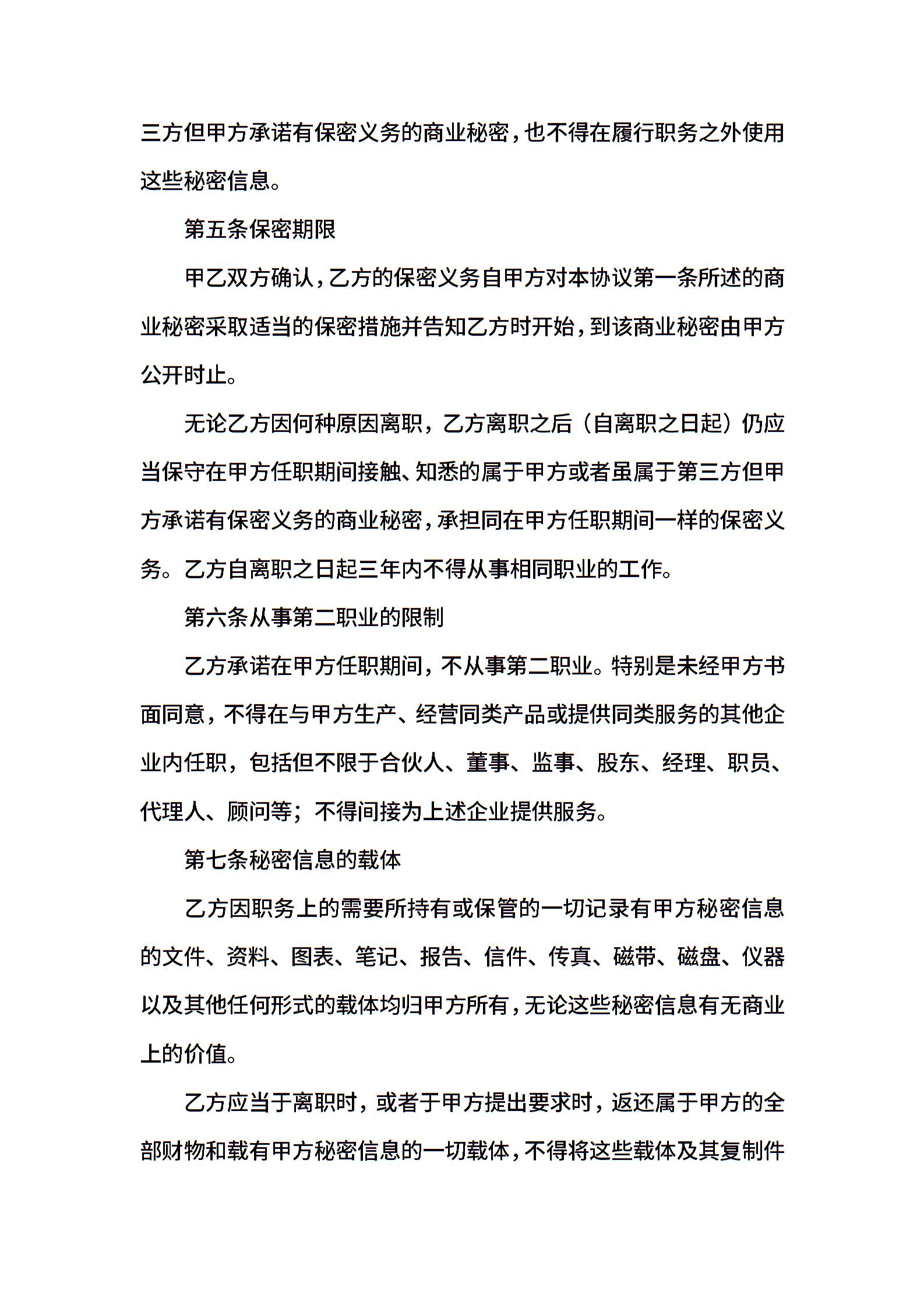 三方但甲方承诺有保密义务的商业秘密，也不得在履行职务之外使用这些秘密信息。

第五条保密期限

甲乙双方确认，乙方的保密义务自甲方对本协议第一条所述的商业秘密采取适当的保密措施并告知乙方时开始，到该商业秘密由甲方公开时止。

无论乙方因何种原因离职，乙方离职之后（自离职之日起）仍应当保守在甲方任职期间接触、知悉的属于甲方或者虽属于第三方但甲方承诺有保密义务的商业秘密，承担同在甲方任职期间一样的保密义务。乙方自离职之日起三年内不得从事相同职业的工作。

第六条从事第二职业的限制

乙方承诺在甲方任职期间，不从事第二职业。特别是未经甲方书面同意，不得在与甲方生产、经营同类产品或提供同类服务的其他企业内任职，包括但不限于合伙人、董事、监事、股东、经理、职员、代理人、顾问等；不得间接为上述企业提供服务。

第七条秘密信息的载体

乙方因职务上的需要所持有或保管的一切记录有甲方秘密信息的文件、资料、图表、笔记、报告、信件、传真、磁带、磁盘、仪器以及其他任何形式的载体均归甲方所有，无论这些秘密信息有无商业上的价值。

乙方应当于离职时，或者于甲方提出要求时，返还属于甲方的全部财物和载有甲方秘密信息的一切载体，不得将这些载体及其复制件